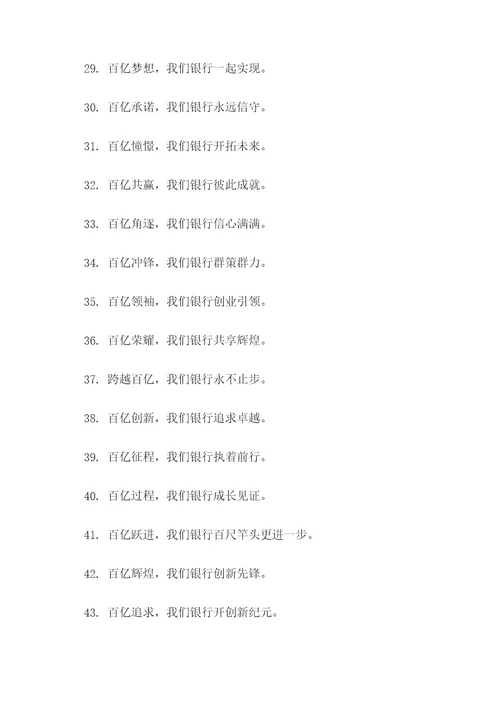 29. 百亿梦想，我们银行一起实现。

30. 百亿承诺，我们银行永远信守。

31. 百亿憧憬，我们银行开拓未来。

32. 百亿共赢，我们银行彼此成就。

33. 百亿角逐，我们银行信心满满。

34. 百亿冲锋，我们银行群策群力。

35. 百亿领袖，我们银行创业引领。

36. 百亿荣耀，我们银行共享辉煌。

37. 跨越百亿，我们银行永不止步。

38. 百亿创新，我们银行追求卓越。

39. 百亿征程，我们银行执着前行。

40. 百亿过程，我们银行成长见证。

41. 百亿跃进，我们银行百尺竿头更进一步。

42. 百亿辉煌，我们银行创新先锋。

43. 百亿追求，我们银行开创新纪元。